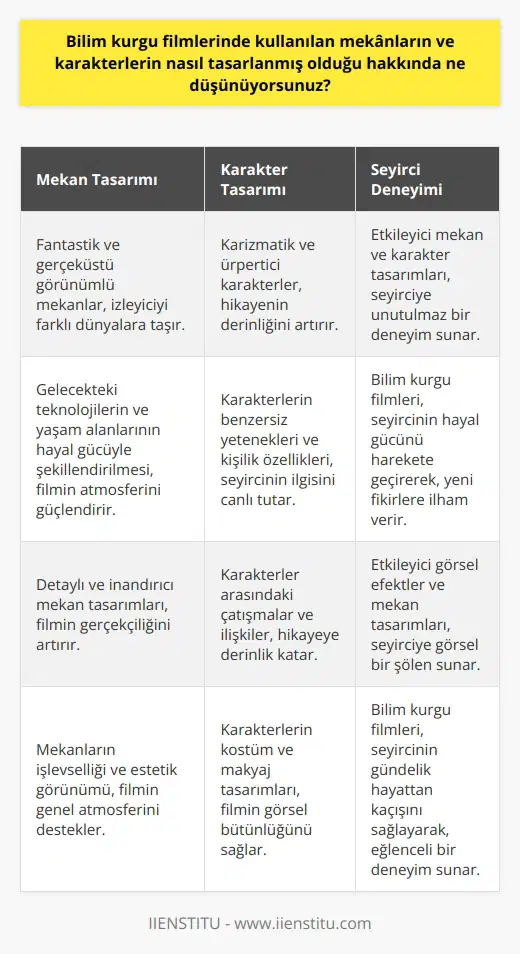 Bilim kurgu filmlerinde kullanılan mekânların ve karakterlerin nasıl tasarlanmış olduğu hakkında ne düşünüyorsunuz?

| Mekan Tasarımı | Karakter Tasarımı | Seyirci Deneyimi |
|---|---|---|
| Fantastik ve gerçeküstü görünümlü mekanlar, izleyiciyi farklı dünyalara taşır. | Karizmatik ve ürpertici karakterler, hikayenin derinliğini artırır. | Etkileyici mekan ve karakter tasarımları, seyirciye unutulmaz bir deneyim sunar. |
| Gelecekteki teknolojilerin ve yaşam alanlarının hayal gücüyle şekillendirilmesi, filmin atmosferini güçlendirir. | Karakterlerin benzersiz yetenekleri ve kişilik özellikleri, seyircinin ilgisini canlı tutar. | Bilim kurgu filmleri, seyircinin hayal gücünü harekete geçirerek, yeni fikirlere ilham verir. |
| Detaylı ve inandırıcı mekan tasarımları, filmin gerçekçiliğini artırır. | Karakterler arasındaki çatışmalar ve ilişkiler, hikayeye derinlik katar. | Etkileyici görsel efektler ve mekan tasarımları, seyirciye görsel bir şölen sunar. |
| Mekanların işlevselliği ve estetik görünümü, filmin genel atmosferini destekler. | Karakterlerin kostüm ve makyaj tasarımları, filmin görsel bütünlüğünü sağlar. | Bilim kurgu filmleri, seyircinin gündelik hayattan kaçışını sağlayarak, eğlenceli bir deneyim sunar. |

IIENSTITU - www.iienstitu.com